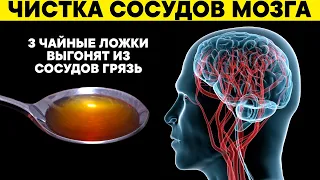 ЧИСТКА СОСУДОВ МОЗГА

3 ЧАЙНЫЕ ЛОЖКИ ВЫГОНЯТ ИЗ СОСУДОВ ГРЯЗЬ